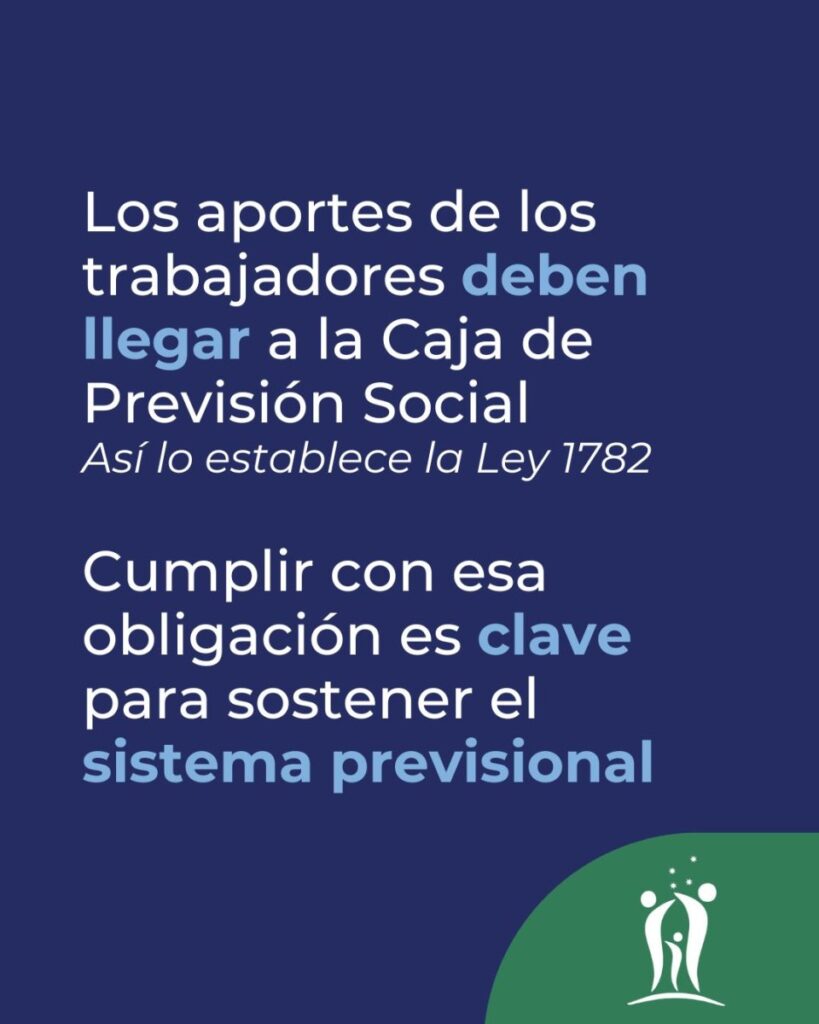 Los aportes de los trabajadores deben llegar a la Caja de Previsión Social

Así lo establece la Ley 1782

Cumplir con esa obligación es clave para sostener el sistema previsional